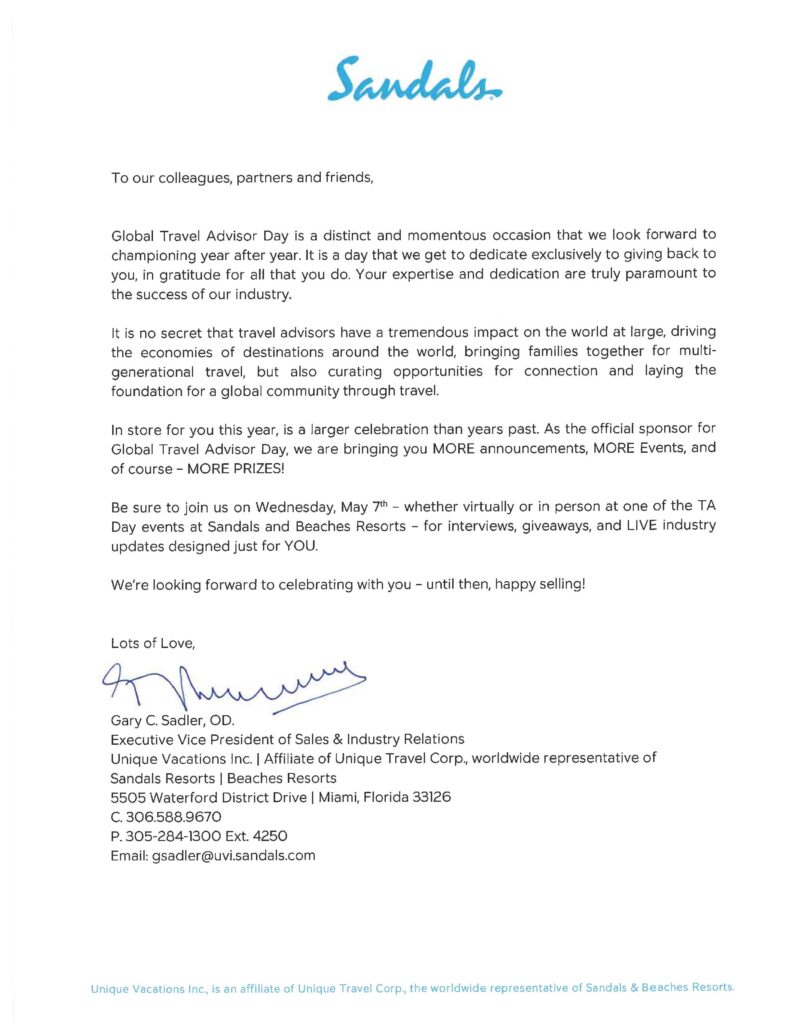 Sandals

To our colleagues, partners and friends,

Global Travel Advisor Day is a distinct and momentous occasion that we look forward to championing year after year. It is a day that we get to dedicate exclusively to giving back to you, in gratitude for all that you do. Your expertise and dedication are truly paramount to the success of our industry.

It is no secret that travel advisors have a tremendous impact on the world at large, driving the economies of destinations around the world, bringing families together for multi-generational travel, but also curating opportunities for connection and laying the foundation for a global community through travel.

In store for you this year, is a larger celebration than years past. As the official sponsor for Global Travel Advisor Day, we are bringing you MORE announcements, MORE Events, and of course – MORE PRIZES!

Be sure to join us on Wednesday, May 7$^{th}$ – whether virtually or in person at one of the TA Day events at Sandals and Beaches Resorts – for interviews, giveaways, and LIVE industry updates designed just for YOU.

We're looking forward to celebrating with you – until then, happy selling!

Lots of Love,

Gary C. Sadler, OD.
Executive Vice President of Sales & Industry Relations
Unique Vacations Inc. | Affiliate of Unique Travel Corp., worldwide representative of Sandals Resorts | Beaches Resorts
5505 Waterford District Drive | Miami, Florida 33126
C. 306.588.9670
P. 305-284-1300 Ext. 4250
Email: gsadler@uvi.sandals.com

Unique Vacations Inc., is an affiliate of Unique Travel Corp., the worldwide representative of Sandals & Beaches Resorts.